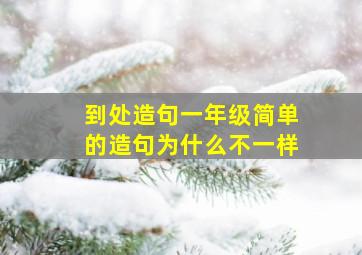 到处造句一年级简单的造句为什么不一样